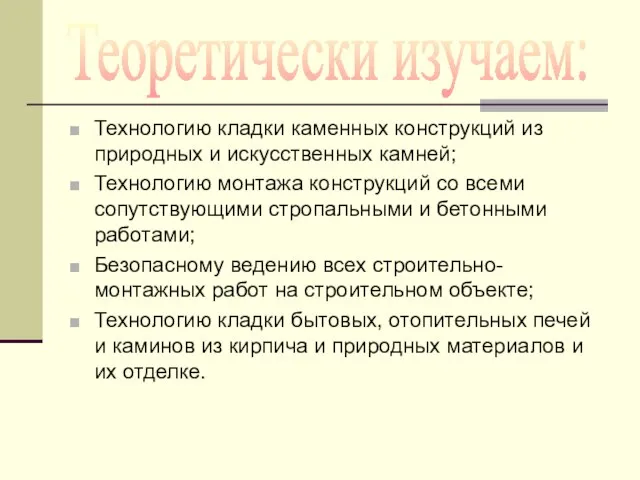 Теоретически изучаем:

Технологию кладки каменных конструкций из природных и искусственных камней;

Технологию монтажа конструкций со всеми сопутствующими стропальными и бетонными работами;

Безопасному ведению всех строительно-монтажных работ на строительном объекте;

Технологию кладки бытовых, отопительных печей и каминов из кирпича и природных материалов и их отделке.